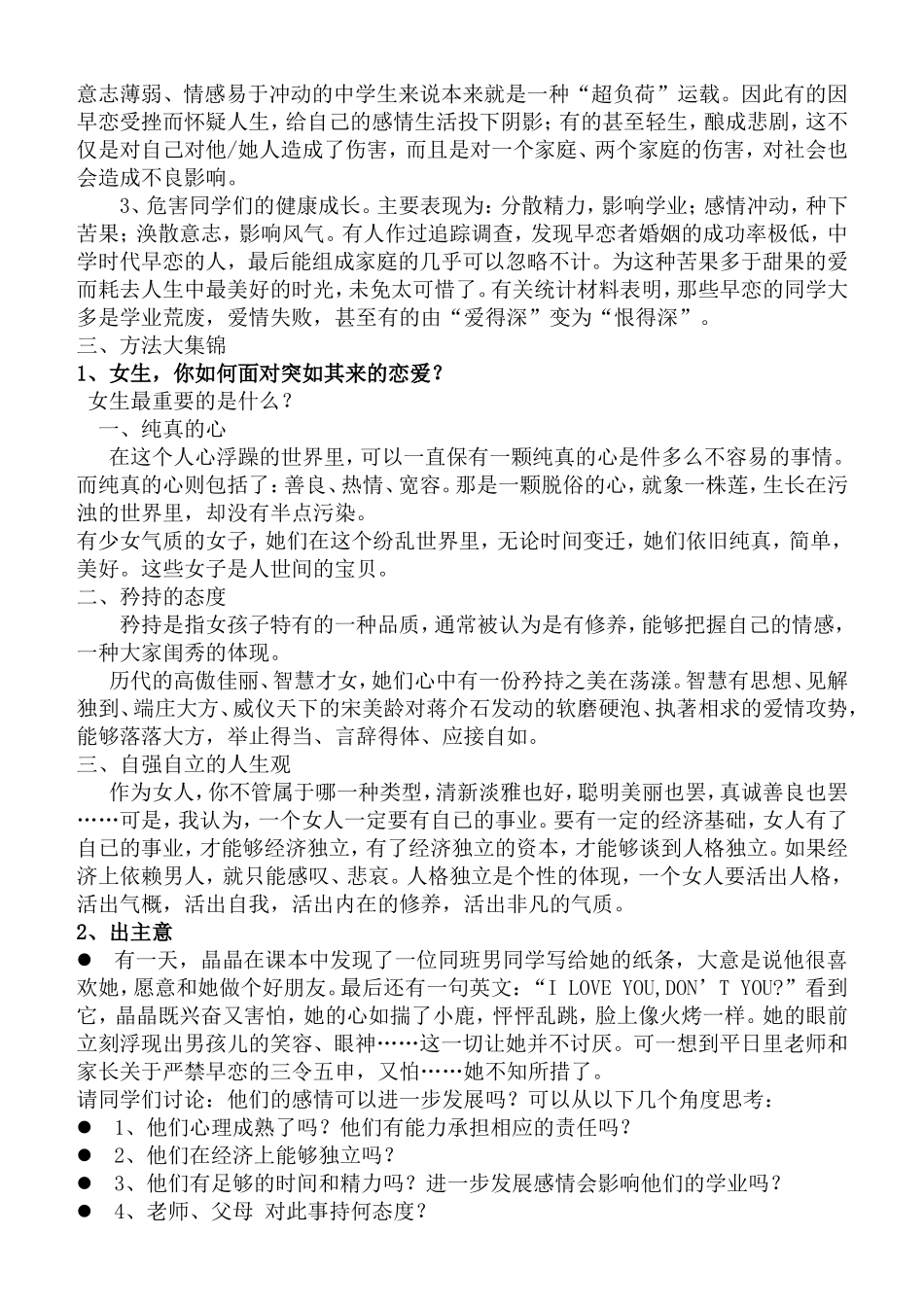 意志薄弱、情感易于冲动的中学生来说本来就是一种“超负荷”运载。因此有的因早恋受挫而怀疑人生，给自己的感情生活投下阴影；有的甚至轻生，酿成悲剧，这不仅是对自己对他/她人造成了伤害，而且是对一个家庭、两个家庭的伤害，对社会也会造成不良影响。

3、危害同学们的健康成长。主要表现为：分散精力，影响学业；感情冲动，种下苦果；涣散意志，影响风气。有人作过追踪调查，发现早恋者婚姻的成功率极低，中学时代早恋的人，最后能组成家庭的几乎可以忽略不计。为这种苦果多于甜果的爱而耗去人生中最美好的时光，未免太可惜了。有关统计材料表明，那些早恋的同学大多是学业荒废，爱情失败，甚至有的由“爱得深”变为“恨得深”。

三、方法大集锦

1、女生，你如何面对突如其来的恋爱？

女生最重要的是什么？

一、纯真的心

在这个人心浮躁的世界里，可以一直保有一颗纯真的心是件多么不容易的事情。而纯真的心则包括了：善良、热情、宽容。那是一颗脱俗的心，就象一株莲，生长在污浊的世界里，却没有半点污染。

有少女气质的女子，她们在这个纷乱世界里，无论时间变迁，她们依旧纯真，简单，美好。这些女子是人世间的宝贝。

二、矜持的态度

矜持是指女孩子特有的一种品质，通常被认为是有修养，能够把握自己的情感，一种大家闺秀的体现。

历代的高傲佳丽、智慧才女，她们心中有一份矜持之美在荡漾。智慧有思想、见解独到、端庄大方、威仪天下的宋美龄对蒋介石发动的软磨硬泡、执著相求的爱情攻势，能够落落大方，举止得当、言辞得体、应接自如。

三、自强自立的人生观

作为女人，你不管属于哪一种类型，清新淡雅也好，聪明美丽也罢，真诚善良也罢……可是，我认为，一个女人一定要有自己的事业。要有一定的经济基础，女人有了自己的事业，才能够经济独立，有了经济独立的资本，才能够谈到人格独立。如果经济上依赖男人，就只能感叹、悲哀。人格独立是个性的体现，一个女人要活出人格，活出气概，活出自我，活出内在的修养，活出非凡的气质。

2、出主意

● 有一天，晶晶在课本中发现了一位同班男同学写给她的纸条，大意是说他很喜欢她，愿意和她做个好朋友。最后还有一句英文：“I LOVE YOU,DON’T YOU?”看到它，晶晶既兴奋又害怕，她的心如揣了小鹿，怦怦乱跳，脸上像火烤一样。她的眼前立刻浮现出男孩儿的笑容、眼神……这一切让她并不讨厌。可一想到平日里老师和家长关于严禁早恋的三令五申，又怕……她不知所措了。

请同学们讨论：他们的感情可以进一步发展吗？可以从以下几个角度思考：

● 1、他们心理成熟了吗？他们有能力承担相应的责任吗？

● 2、他们在经济上能够独立吗？

● 3、他们有足够的时间和精力吗？进一步发展感情会影响他们的学业吗？

● 4、老师、父母 对此事持何态度？